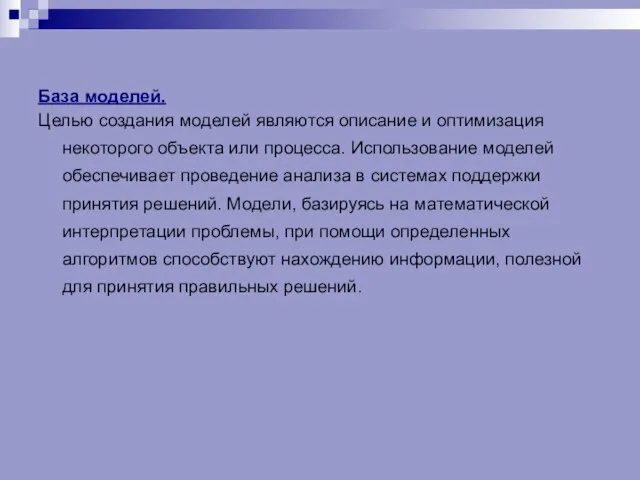 База моделей.

Целью создания моделей являются описание и оптимизация некоторого объекта или процесса. Использование моделей обеспечивает проведение анализа в системах поддержки принятия решений. Модели, базируясь на математической интерпретации проблемы, при помощи определенных алгоритмов способствуют нахождению информации, полезной для принятия правильных решений.